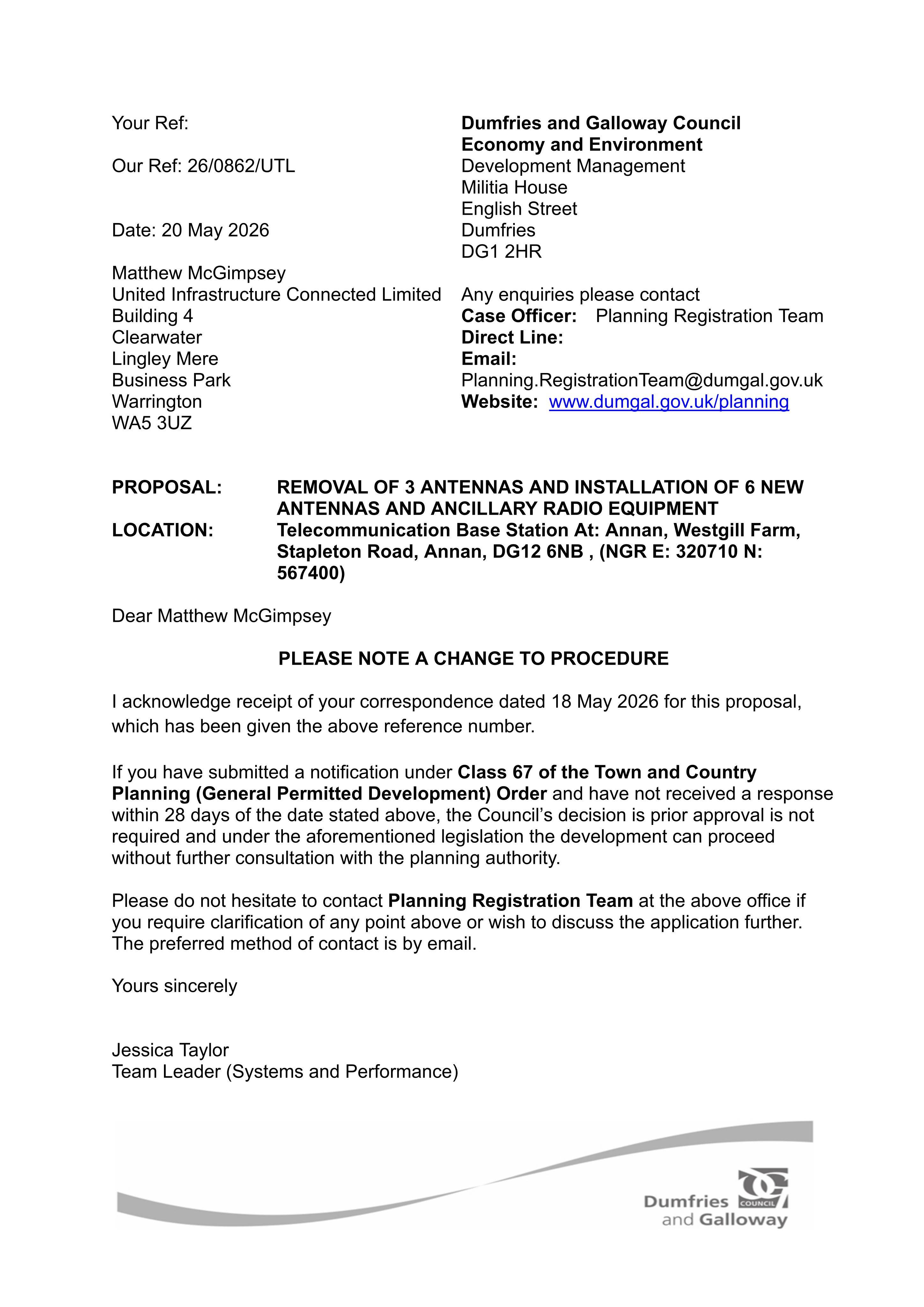 Your Ref:

Our Ref: 26/0862/UTL

Date: 20 May 2026

Matthew McGimpsey
United Infrastructure Connected Limited
Building 4
Clearwater
Lingley Mere
Business Park
Warrington
WA5 3UZ

Dumfries and Galloway Council
Economy and Environment
Development Management
Militia House
English Street
Dumfries
DG1 2HR

Any enquiries please contact
Case Officer: Planning Registration Team
Direct Line:
Email:
Planning.RegistrationTeam@dumgal.gov.uk
Website: www.dumgal.gov.uk/planning

PROPOSAL: REMOVAL OF 3 ANTENNAS AND INSTALLATION OF 6 NEW ANTENNAS AND ANCILLARY RADIO EQUIPMENT
LOCATION: Telecommunication Base Station At: Annan, Westgill Farm, Stapleton Road, Annan, DG12 6NB , (NGR E: 320710 N: 567400)

Dear Matthew McGimpsey

PLEASE NOTE A CHANGE TO PROCEDURE

I acknowledge receipt of your correspondence dated 18 May 2026 for this proposal, which has been given the above reference number.

If you have submitted a notification under Class 67 of the Town and Country Planning (General Permitted Development) Order and have not received a response within 28 days of the date stated above, the Council's decision is prior approval is not required and under the aforementioned legislation the development can proceed without further consultation with the planning authority.

Please do not hesitate to contact Planning Registration Team at the above office if you require clarification of any point above or wish to discuss the application further. The preferred method of contact is by email.

Yours sincerely

Jessica Taylor
Team Leader (Systems and Performance)

Dumfries COUNCIL
and Galloway